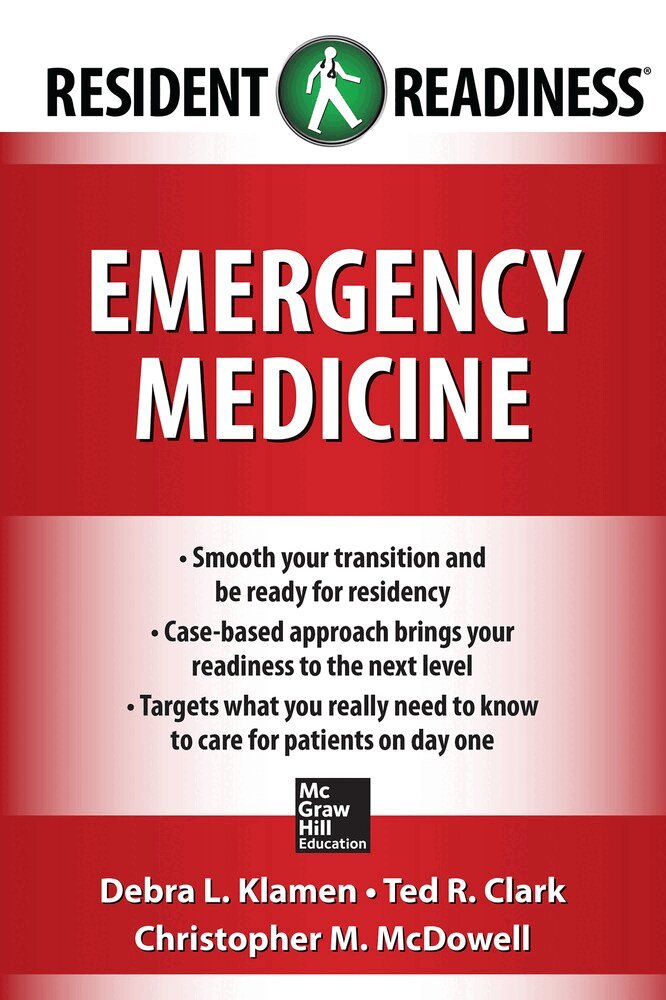 RESIDENT READINESS®

EMERGENCY MEDICINE

• Smooth your transition and be ready for residency
• Case-based approach brings your readiness to the next level
• Targets what you really need to know to care for patients on day one

Mc Graw Hill Education

Debra L. Klamen • Ted R. Clark
Christopher M. McDowell